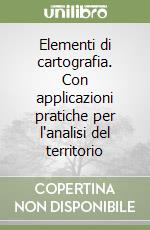 unilibro

Elementi di cartografia. Con applicazioni pratiche per l'analisi del territorio

COPERTINA NON DISPONIBILE